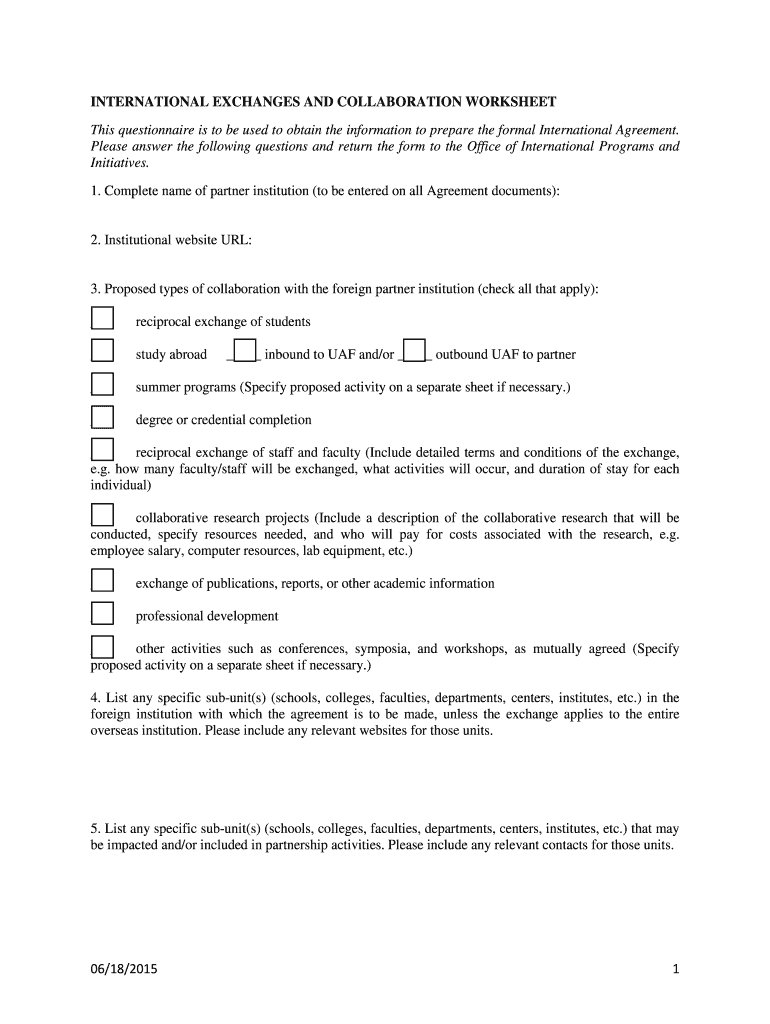 INTERNATIONAL EXCHANGES AND COLLABORATION WORKSHEET

This questionnaire is to be used to obtain the information to prepare the formal International Agreement. Please answer the following questions and return the form to the Office of International Programs and Initiatives.

1. Complete name of partner institution (to be entered on all Agreement documents):

2. Institutional website URL:

3. Proposed types of collaboration with the foreign partner institution (check all that apply):

☐ reciprocal exchange of students

☐ study abroad ☐ inbound to UAF and/or ☐ outbound UAF to partner

☐ summer programs (Specify proposed activity on a separate sheet if necessary.)

☐ degree or credential completion

☐ reciprocal exchange of staff and faculty (Include detailed terms and conditions of the exchange, e.g. how many faculty/staff will be exchanged, what activities will occur, and duration of stay for each individual)

☐ collaborative research projects (Include a description of the collaborative research that will be conducted, specify resources needed, and who will pay for costs associated with the research, e.g. employee salary, computer resources, lab equipment, etc.)

☐ exchange of publications, reports, or other academic information

☐ professional development

☐ other activities such as conferences, symposia, and workshops, as mutually agreed (Specify proposed activity on a separate sheet if necessary.)

4. List any specific sub-unit(s) (schools, colleges, faculties, departments, centers, institutes, etc.) in the foreign institution with which the agreement is to be made, unless the exchange applies to the entire overseas institution. Please include any relevant websites for those units.

5. List any specific sub-unit(s) (schools, colleges, faculties, departments, centers, institutes, etc.) that may be impacted and/or included in partnership activities. Please include any relevant contacts for those units.

06/18/2015

1